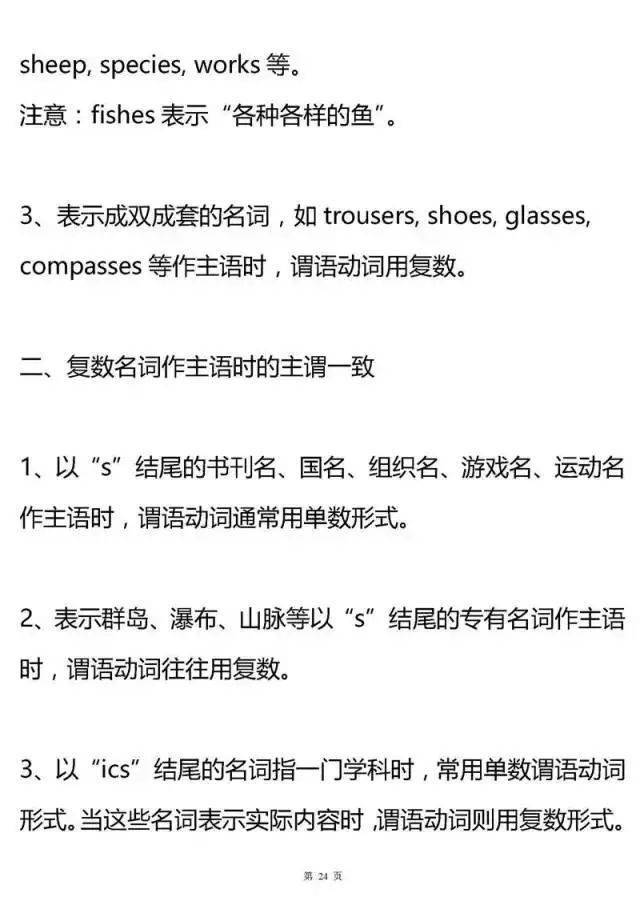 sheep, species, works 等。
注意：fishes 表示“各种各样的鱼”。

3、表示成双成套的名词，如 trousers, shoes, glasses, compasses 等作主语时，谓语动词用复数。

二、复数名词作主语时的主谓一致

1、以“s”结尾的书刊名、国名、组织名、游戏名、运动名作主语时，谓语动词通常用单数形式。

2、表示群岛、瀑布、山脉等以“s”结尾的专有名词作主语时，谓语动词往往用复数。

3、以“ics”结尾的名词指一门学科时，常用单数谓语动词形式。当这些名词表示实际内容时，谓语动词则用复数形式。

第 24 页